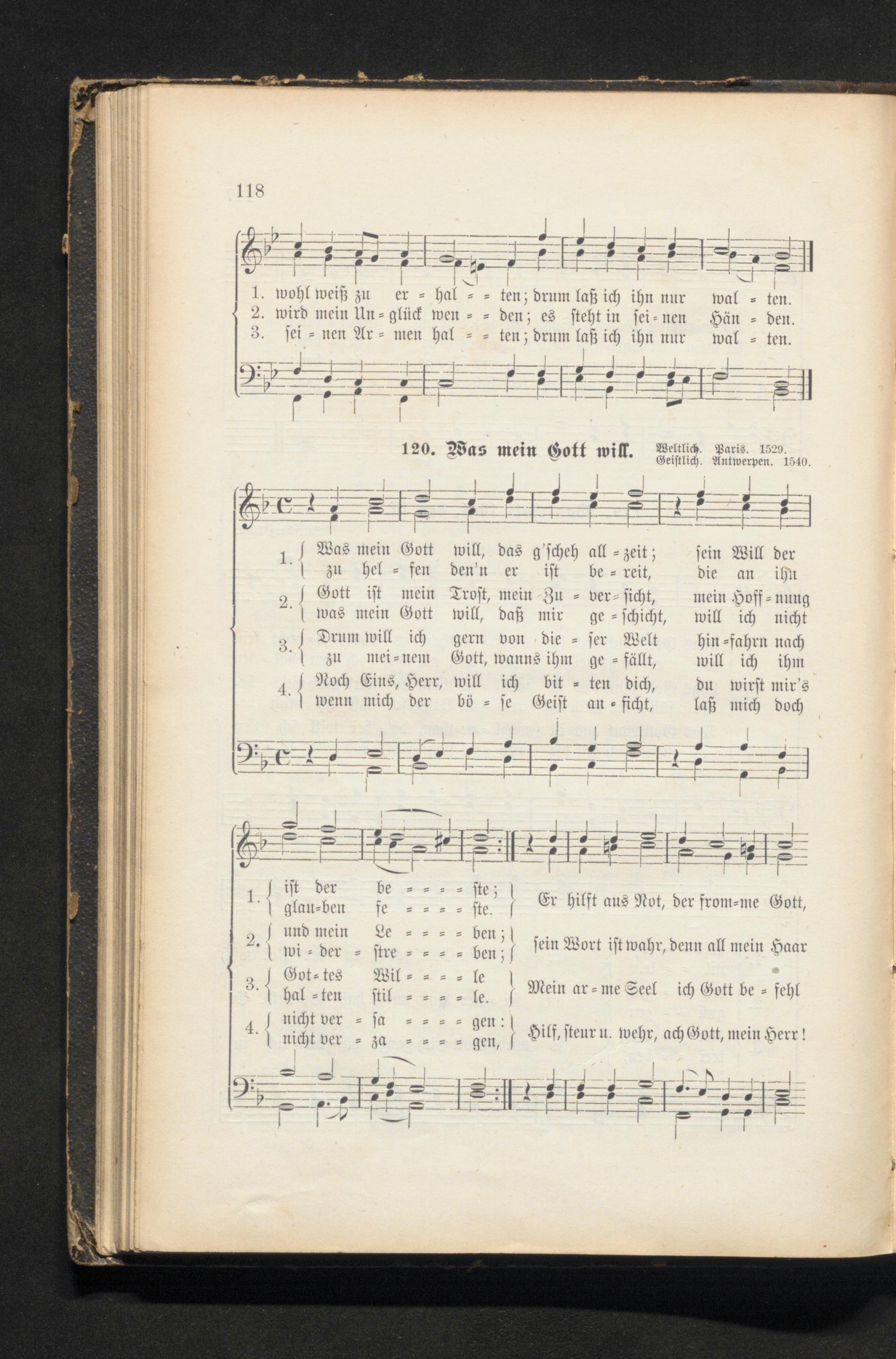 118

1. wohl weiß zu er = hal = = ten; drum laß ich ihn nur wal = ten.
2. wird mein Un = glück wen = = den; es steht in sei = nen Hän = den.
3. sei = nen Ar = men hal = = ten; drum laß ich ihn nur wal = ten.

120. Was mein Gott will.

Weltlich. Paris. 1529.
Geistlich. Antwerpen. 1540.

1. Was mein Gott will, das g'scheh all = zeit; sein Will der
zu hel = fen den'n er ist be = reit, die an ihn
2. Gott ist mein Trost, mein Zu = ver = sicht, mein Hoff = nung
was mein Gott will, daß mir ge = schicht, will ich nicht
3. Drum will ich gern von die = ser Welt hin = fahrn nach
zu mei = nem Gott, wanns ihm ge = fällt, will ich ihm
4. Noch Eins, Herr, will ich bit = ten dich, du wirst mir's
wenn mich der bö = se Geist an = ficht, laß mich doch

1. ist der be = = = = ste;
glau = ben fe = = = = ste.
Er hilft aus Not, der from = me Gott,
2. und mein Le = = = = ben;
wi = der = stre = = = = ben;
sein Wort ist wahr, denn all mein Haar
3. Got = tes Wil = = = = le
hal = ten stil = = = = le.
Mein ar = me Seel ich Gott be = fehl
4. nicht ver = sa = = = = gen:
nicht ver = za = = = = gen,
Hilf, steur u. wehr, ach Gott, mein Herr!